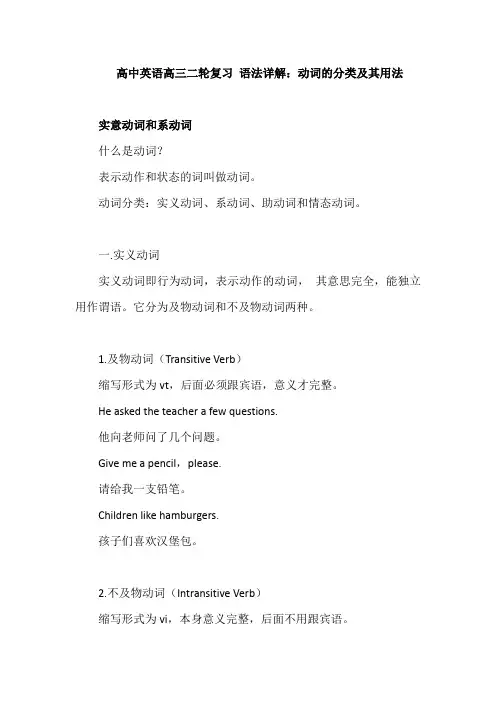 高中英语高三二轮复习 语法详解：动词的分类及其用法

实意动词和系动词

什么是动词？

表示动作和状态的词叫做动词。

动词分类：实义动词、系动词、助动词和情态动词。

一.实义动词

实义动词即行为动词，表示动作的动词， 其意思完全，能独立用作谓语。它分为及物动词和不及物动词两种。

1.及物动词（Transitive Verb）

缩写形式为 vt，后面必须跟宾语，意义才完整。

He asked the teacher a few questions.

他向老师问了几个问题。

Give me a pencil，please.

请给我一支铅笔。

Children like hamburgers.

孩子们喜欢汉堡包。

2.不及物动词（Intransitive Verb）

缩写形式为 vi，本身意义完整，后面不用跟宾语。